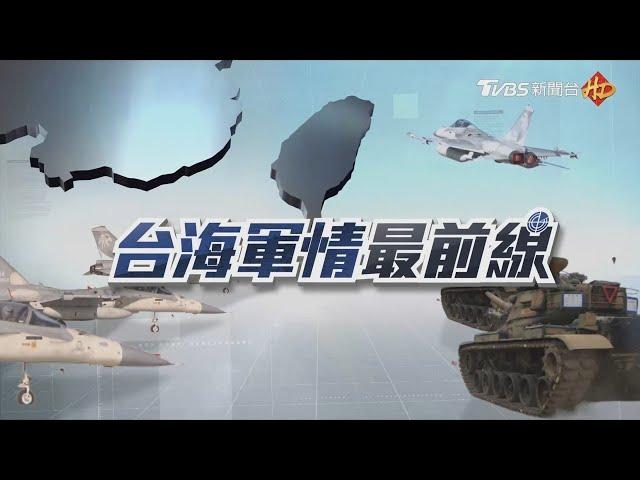 TVBS 新聞台 HD

台海軍情最前線